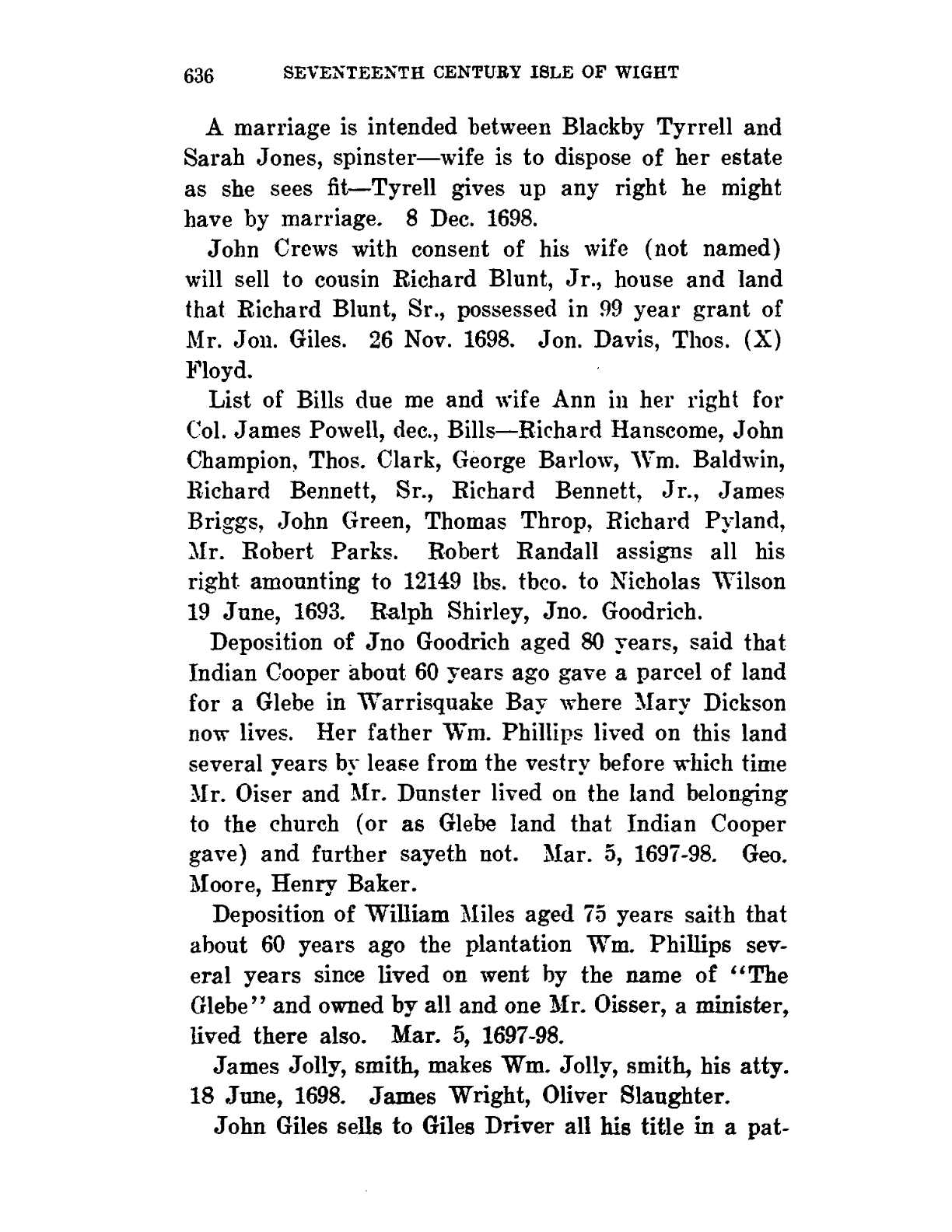 636 SEVENTEENTH CENTURY ISLE OF WIGHT

A marriage is intended between Blackby Tyrrell and Sarah Jones, spinster—wife is to dispose of her estate as she sees fit—Tyrell gives up any right he might have by marriage. 8 Dec. 1698.

John Crews with consent of his wife (not named) will sell to cousin Richard Blunt, Jr., house and land that Richard Blunt, Sr., possessed in 99 year grant of Mr. Jon. Giles. 26 Nov. 1698. Jon. Davis, Thos. (X) Floyd.

List of Bills due me and wife Ann in her right for Col. James Powell, dec., Bills—Richard Hanscome, John Champion, Thos. Clark, George Barlow, Wm. Baldwin, Richard Bennett, Sr., Richard Bennett, Jr., James Briggs, John Green, Thomas Throp, Richard Pyland, Mr. Robert Parks. Robert Randall assigns all his right amounting to 12149 lbs. tbco. to Nicholas Wilson 19 June, 1693. Ralph Shirley, Jno. Goodrich.

Deposition of Jno Goodrich aged 80 years, said that Indian Cooper about 60 years ago gave a parcel of land for a Glebe in Warrisquake Bay where Mary Dickson now lives. Her father Wm. Phillips lived on this land several years by lease from the vestry before which time Mr. Oiser and Mr. Dunster lived on the land belonging to the church (or as Glebe land that Indian Cooper gave) and further sayeth not. Mar. 5, 1697-98. Geo. Moore, Henry Baker.

Deposition of William Miles aged 75 years saith that about 60 years ago the plantation Wm. Phillips several years since lived on went by the name of "The Glebe" and owned by all and one Mr. Oisser, a minister, lived there also. Mar. 5, 1697-98.

James Jolly, smith, makes Wm. Jolly, smith, his atty. 18 June, 1698. James Wright, Oliver Slaughter.

John Giles sells to Giles Driver all his title in a pat-